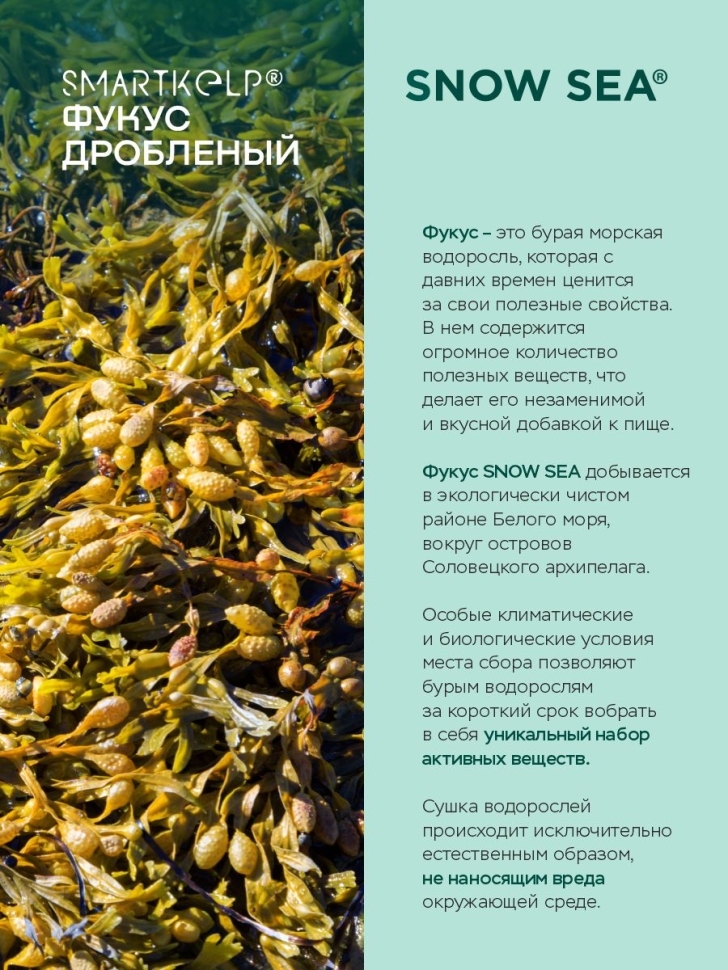 SMARTKELP®
ФУКУС ДРОБЛЕНЫЙ

SNOW SEA®

Фукус – это бурая морская водоросль, которая с давних времен ценится за свои полезные свойства. В нем содержится огромное количество полезных веществ, что делает его незаменимой и вкусной добавкой к пище.

Фукус SNOW SEA добывается в экологически чистом районе Белого моря, вокруг островов Соловецкого архипелага.

Особые климатические и биологические условия места сбора позволяют бурым водорослям за короткий срок вобрать в себя уникальный набор активных веществ.

Сушка водорослей происходит исключительно естественным образом, не наносящим вреда окружающей среде.